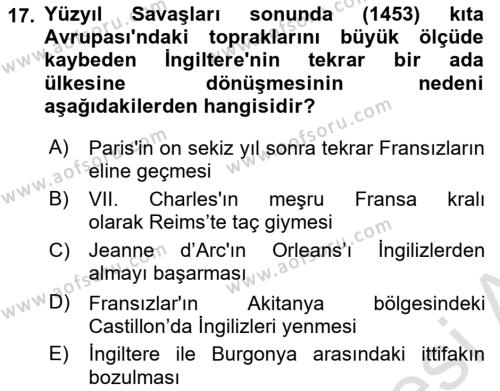 17. Yüzyıl Savaşları sonunda (1453) kıta Avrupası'ndaki topraklarını büyük ölçüde kaybeden İngiltere'nin tekrar bir ada ülkesine dönüşmesinin nedeni aşağıdakilerden hangisidir?

A) Paris'in on sekiz yıl sonra tekrar Fransızların eline geçmesi

B) VII. Charles'ın meşru Fransa kralı olarak Reims'te taç giymesi

C) Jeanne d'Arc'ın Orleans'ı İngilizlerden almayı başarması

D) Fransızlar'ın Akitanya bölgesindeki Castillon'da İngilizleri yenmesi

E) İngiltere ile Burgonya arasındaki ittifakın bozulması

www.aofsoru.com